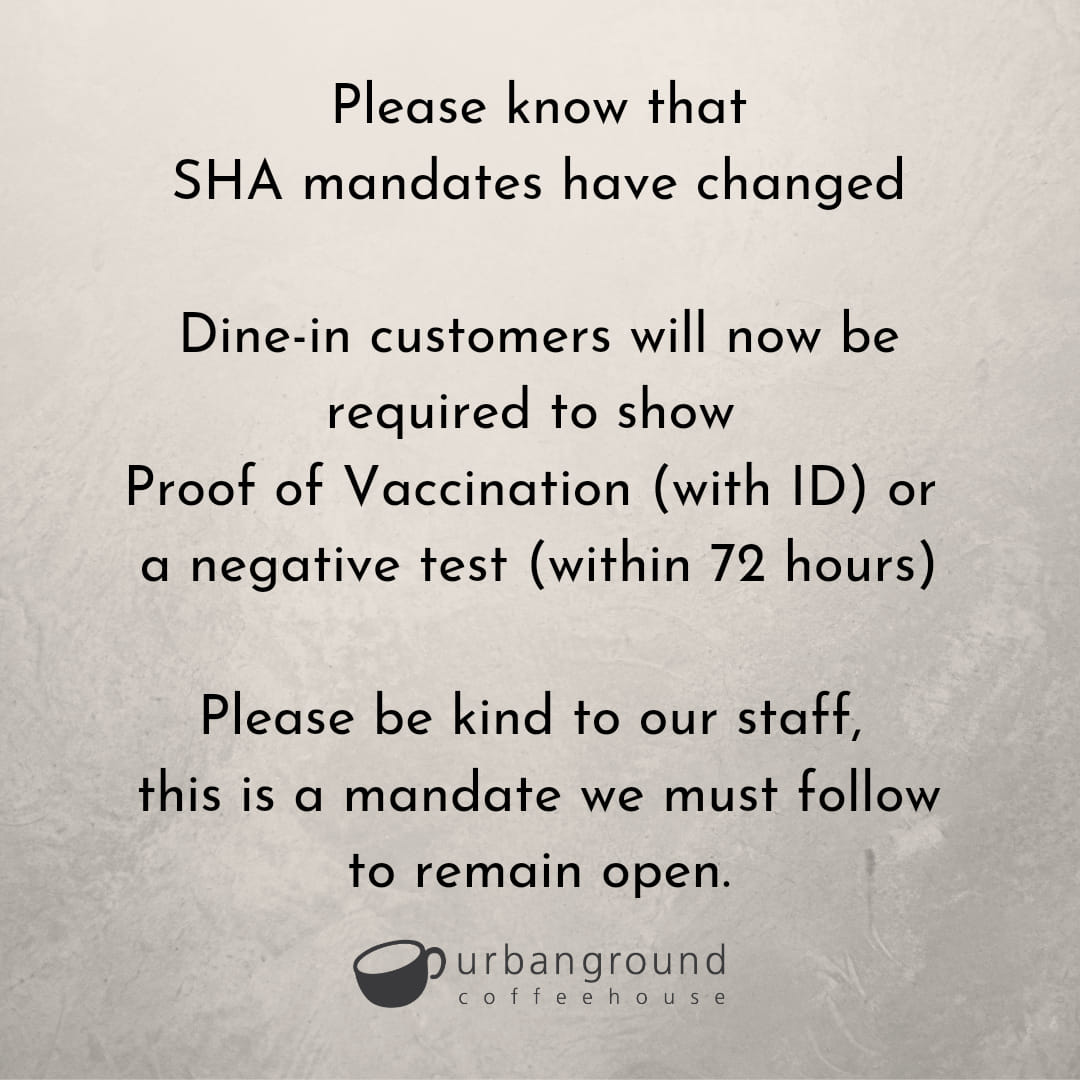 Please know that SHA mandates have changed

Dine-in customers will now be required to show Proof of Vaccination (with ID) or a negative test (within 72 hours)

Please be kind to our staff, this is a mandate we must follow to remain open.

urbanground
coffeehouse